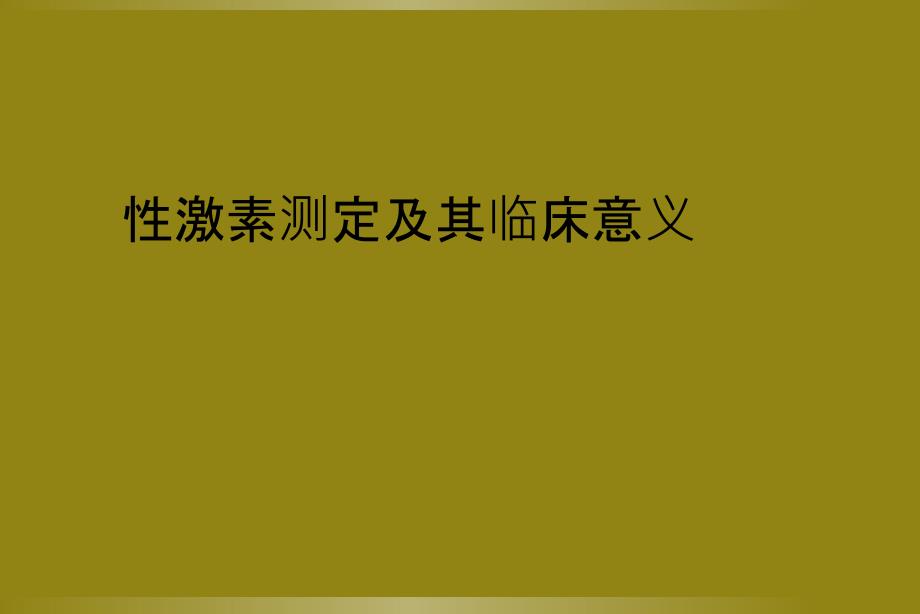 性激素测定及其临床意义